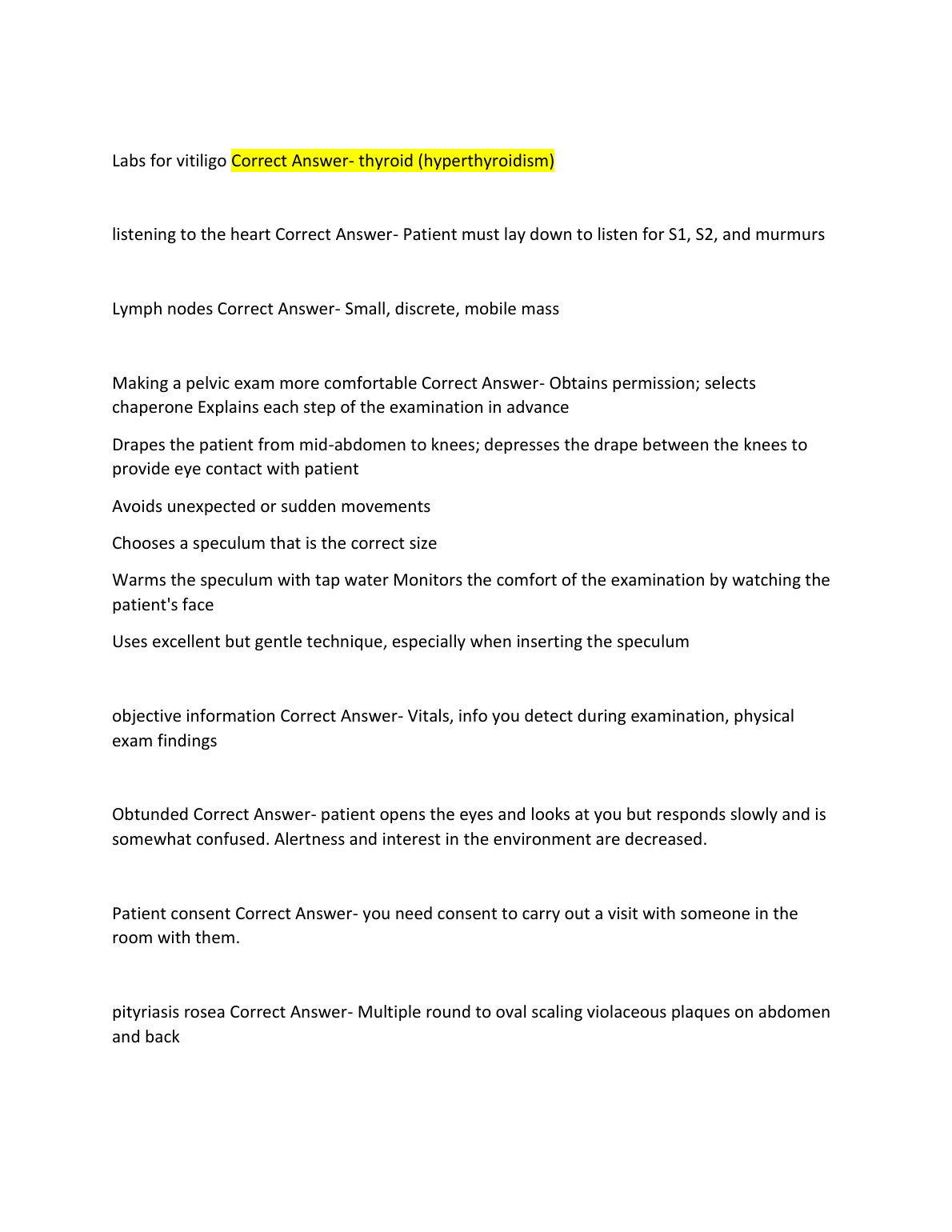 Labs for vitiligo Correct Answer- thyroid (hyperthyroidism)

listening to the heart Correct Answer- Patient must lay down to listen for S1, S2, and murmurs

Lymph nodes Correct Answer- Small, discrete, mobile mass

Making a pelvic exam more comfortable Correct Answer- Obtains permission; selects chaperone Explains each step of the examination in advance

Drapes the patient from mid-abdomen to knees; depresses the drape between the knees to provide eye contact with patient

Avoids unexpected or sudden movements

Chooses a speculum that is the correct size

Warms the speculum with tap water Monitors the comfort of the examination by watching the patient's face

Uses excellent but gentle technique, especially when inserting the speculum

objective information Correct Answer- Vitals, info you detect during examination, physical exam findings

Obtunded Correct Answer- patient opens the eyes and looks at you but responds slowly and is somewhat confused. Alertness and interest in the environment are decreased.

Patient consent Correct Answer- you need consent to carry out a visit with someone in the room with them.

pityriasis rosea Correct Answer- Multiple round to oval scaling violaceous plaques on abdomen and back